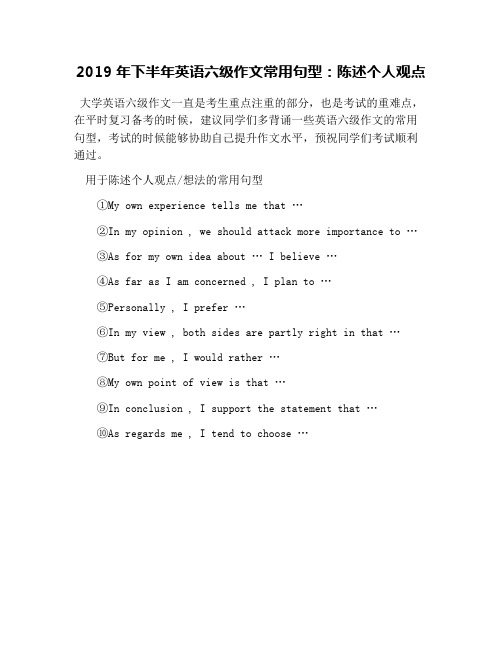 2019 年下半年英语六级作文常用句型：陈述个人观点

大学英语六级作文一直是考生重点注重的部分，也是考试的重难点，在平时复习备考的时候，建议同学们多背诵一些英语六级作文的常用句型，考试的时候能够协助自己提升作文水平，预祝同学们考试顺利通过。

用于陈述个人观点/想法的常用句型

①My own experience tells me that …

②In my opinion , we should attack more importance to …

③As for my own idea about … I believe …

④As far as I am concerned , I plan to …

⑤Personally , I prefer …

⑥In my view , both sides are partly right in that …

⑦But for me , I would rather …

⑧My own point of view is that …

⑨In conclusion , I support the statement that …

⑩As regards me , I tend to choose …